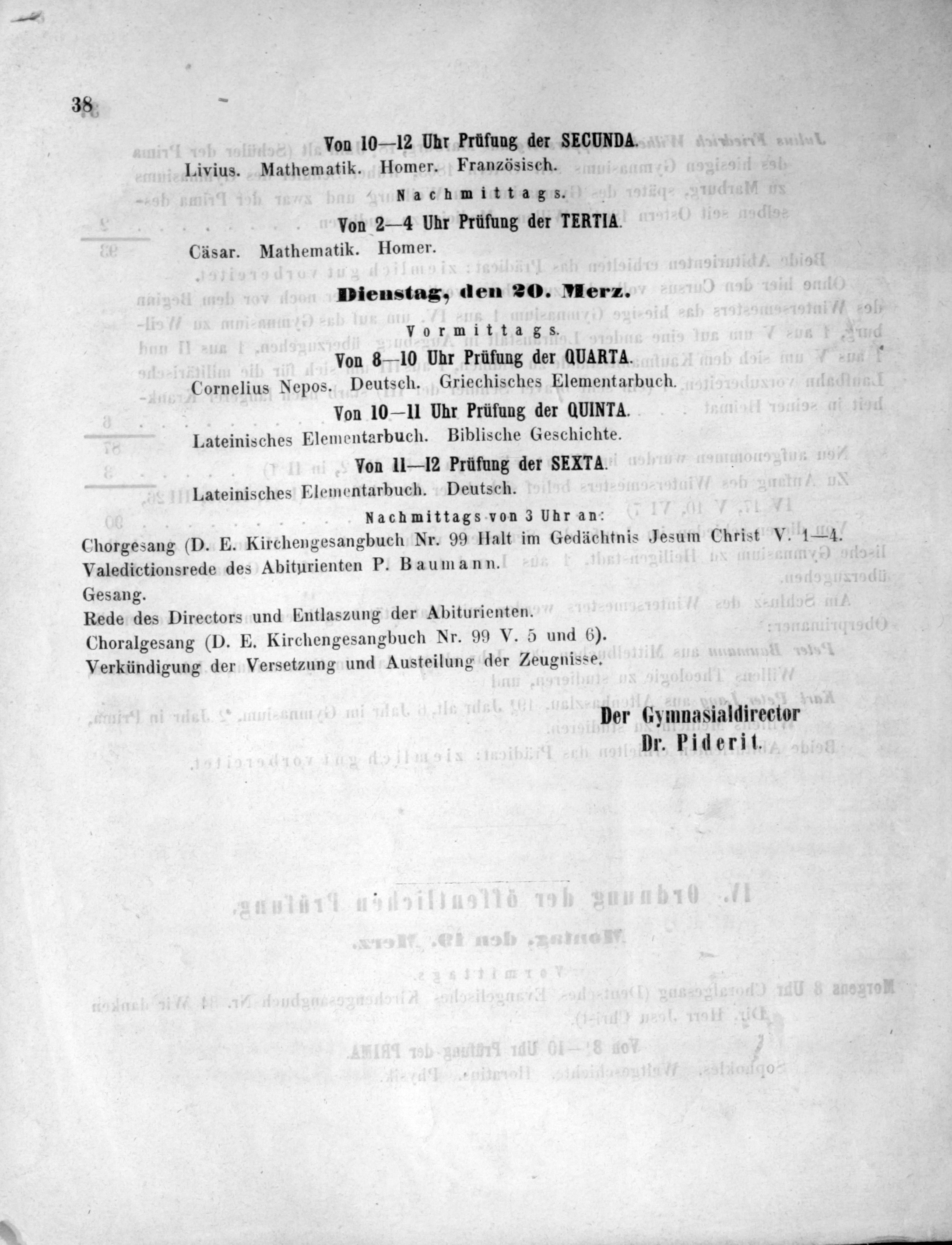 38

Von 10—12 Uhr Prüfung der SECUNDA.

Livius. Mathematik. Homer. Französisch.

Nachmittags.

Von 2—4 Uhr Prüfung der TERTIA.

Cäsar. Mathematik. Homer.

Dienstag, den 20. Merz.

Vormittags.

Von 8—10 Uhr Prüfung der QUARTA.

Cornelius Nepos. Deutsch. Griechisches Elementarbuch.

Von 10—11 Uhr Prüfung der QUINTA.

Lateinisches Elementarbuch. Biblische Geschichte.

Von 11—12 Prüfung der SEXTA.

Lateinisches Elementarbuch. Deutsch.

Nachmittags von 3 Uhr an:

Chorgesang (D. E. Kirchengesangbuch Nr. 99 Halt im Gedächtnis Jesum Christ V. 1—4.
Valedictionsrede des Abiturienten P. Baumann.
Gesang.
Rede des Directors und Entlaszung der Abiturienten.
Choralgesang (D. E. Kirchengesangbuch Nr. 99 V. 5 und 6).
Verkündigung der Versetzung und Austeilung der Zeugnisse.

Der Gymnasialdirector
Dr. Piderit.